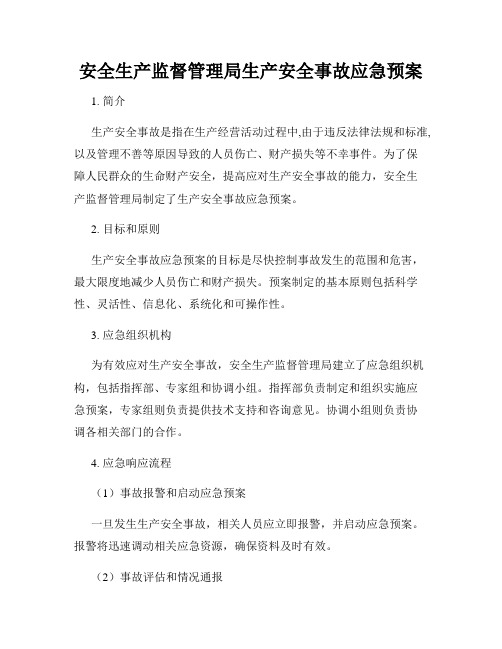 安全生产监督管理局生产安全事故应急预案

1. 简介

生产安全事故是指在生产经营活动过程中,由于违反法律法规和标准,以及管理不善等原因导致的人员伤亡、财产损失等不幸事件。为了保障人民群众的生命财产安全，提高应对生产安全事故的能力，安全生产监督管理局制定了生产安全事故应急预案。

2. 目标和原则

生产安全事故应急预案的目标是尽快控制事故发生的范围和危害，最大限度地减少人员伤亡和财产损失。预案制定的基本原则包括科学性、灵活性、信息化、系统化和可操作性。

3. 应急组织机构

为有效应对生产安全事故，安全生产监督管理局建立了应急组织机构，包括指挥部、专家组和协调小组。指挥部负责制定和组织实施应急预案，专家组则负责提供技术支持和咨询意见。协调小组则负责协调各相关部门的合作。

4. 应急响应流程

（1）事故报警和启动应急预案

一旦发生生产安全事故，相关人员应立即报警，并启动应急预案。报警将迅速调动相关应急资源，确保资料及时有效。

（2）事故评估和情况通报